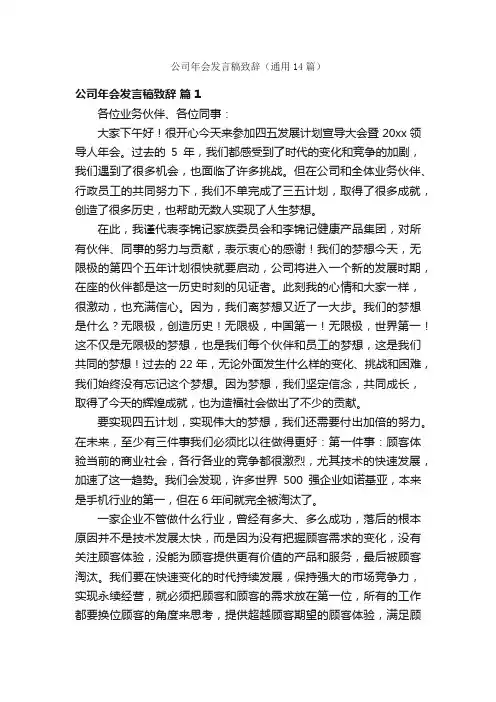 公司年会发言稿致辞（通用 14 篇）

公司年会发言稿致辞 篇 1

各位业务伙伴、各位同事：

大家下午好！很开心今天来参加四五发展计划宣导大会暨 20xx 领导人年会。过去的 5 年，我们都感受到了时代的变化和竞争的加剧，我们遇到了很多机会，也面临了许多挑战。但在公司和全体业务伙伴、行政员工的共同努力下，我们不单完成了三五计划，取得了很多成就，创造了很多历史，也帮助无数人实现了人生梦想。

在此，我谨代表李锦记家族委员会和李锦记健康产品集团，对所有伙伴、同事的努力与贡献，表示衷心的感谢！我们的梦想今天，无限极的第四个五年计划很快就要启动，公司将进入一个新的发展时期，在座的伙伴都是这一历史时刻的见证者。此刻我的心情和大家一样，很激动，也充满信心。因为，我们离梦想又近了一大步。我们的梦想是什么？无限极，创造历史！无限极，中国第一！无限极，世界第一！这不仅是无限极的梦想，也是我们每个伙伴和员工的梦想，这是我们共同的梦想！过去的 22 年，无论外面发生什么样的变化、挑战和困难，我们始终没有忘记这个梦想。因为梦想，我们坚定信念，共同成长，取得了今天的辉煌成就，也为造福社会做出了不少的贡献。

要实现四五计划，实现伟大的梦想，我们还需要付出加倍的努力。在未来，至少有三件事我们必须比以往做得更好：第一件事：顾客体验当前的商业社会，各行各业的竞争都很激烈，尤其技术的快速发展，加速了这一趋势。我们会发现，许多世界 500 强企业如诺基亚，本来是手机行业的第一，但在 6 年间就完全被淘汰了。

一家企业不管做什么行业，曾经有多大、多么成功，落后的根本原因并不是技术发展太快，而是因为没有把握顾客需求的变化，没有关注顾客体验，没能为顾客提供更有价值的产品和服务，最后被顾客淘汰。我们要在快速变化的时代持续发展，保持强大的市场竞争力，实现永续经营，就必须把顾客和顾客的需求放在第一位，所有的工作都要换位顾客的角度来思考，提供超越顾客期望的顾客体验，满足顾